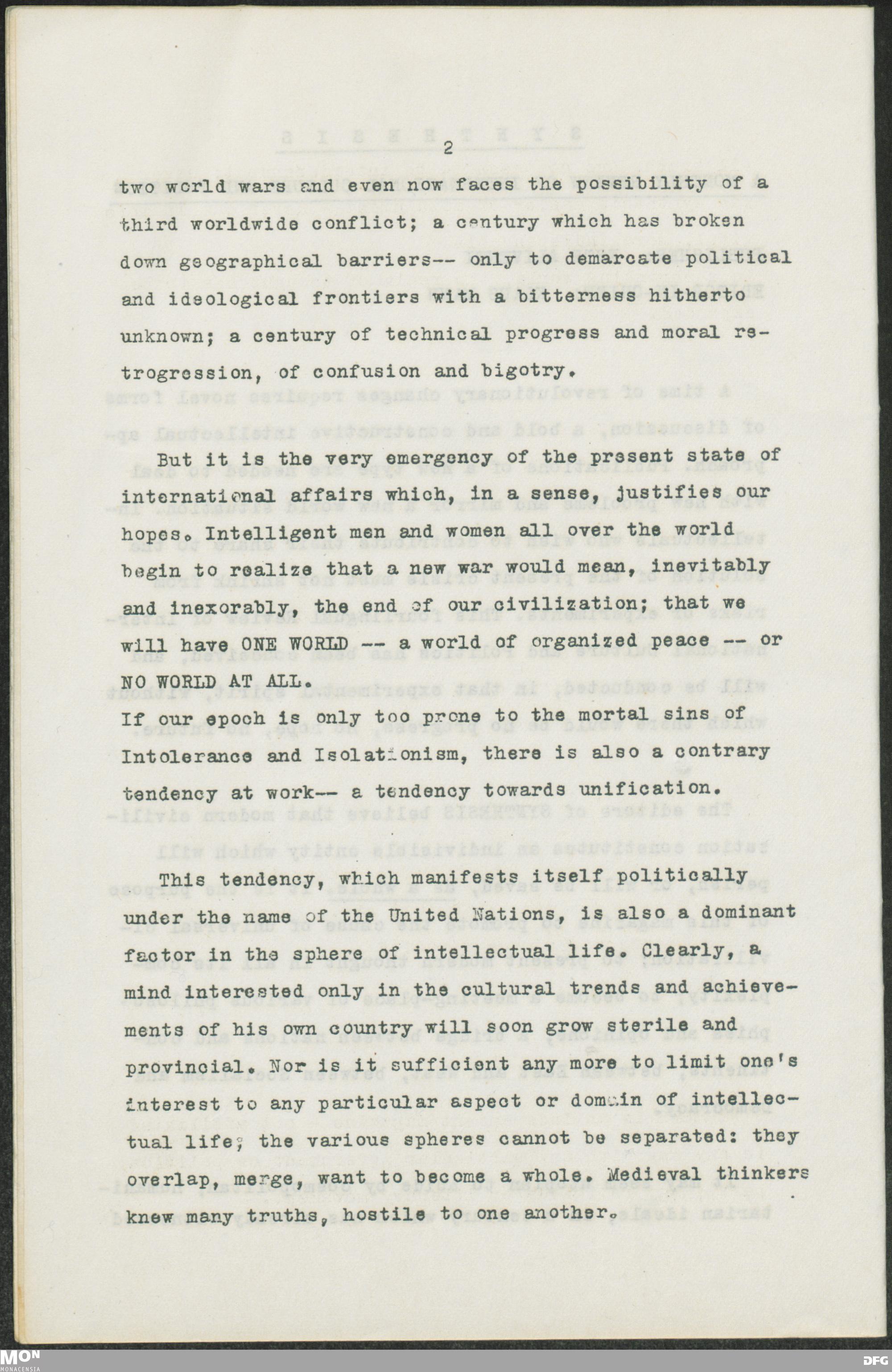 2

two world wars and even now faces the possibility of a third worldwide conflict; a century which has broken down geographical barriers-- only to demarcate political and ideological frontiers with a bitterness hitherto unknown; a century of technical progress and moral retrogression, of confusion and bigotry.

But it is the very emergency of the present state of international affairs which, in a sense, justifies our hopes. Intelligent men and women all over the world begin to realize that a new war would mean, inevitably and inexorably, the end of our civilization; that we will have ONE WORLD -- a world of organized peace -- or NO WORLD AT ALL.
If our epoch is only too prone to the mortal sins of Intolerance and Isolationism, there is also a contrary tendency at work-- a tendency towards unification.

This tendency, which manifests itself politically under the name of the United Nations, is also a dominant factor in the sphere of intellectual life. Clearly, a mind interested only in the cultural trends and achievements of his own country will soon grow sterile and provincial. Nor is it sufficient any more to limit one's interest to any particular aspect or domain of intellectual life; the various spheres cannot be separated: they overlap, merge, want to become a whole. Medieval thinkers knew many truths, hostile to one another.

MON
MONACENSIA

DFG